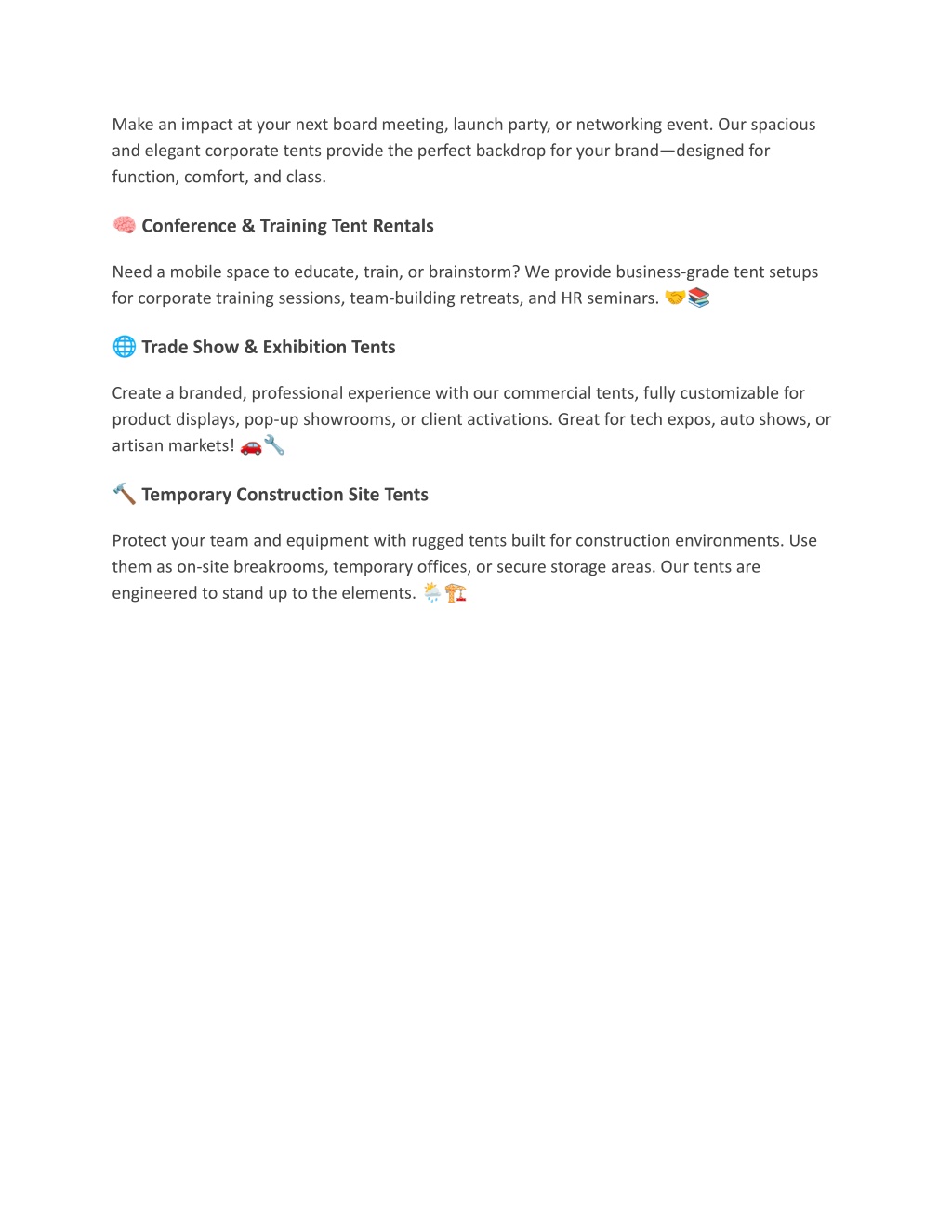 Make an impact at your next board meeting, launch party, or networking event. Our spacious and elegant corporate tents provide the perfect backdrop for your brand—designed for function, comfort, and class.

🧠 Conference & Training Tent Rentals

Need a mobile space to educate, train, or brainstorm? We provide business-grade tent setups for corporate training sessions, team-building retreats, and HR seminars. 🤝📚

🌐 Trade Show & Exhibition Tents

Create a branded, professional experience with our commercial tents, fully customizable for product displays, pop-up showrooms, or client activations. Great for tech expos, auto shows, or artisan markets! 🚗🔧

🔨 Temporary Construction Site Tents

Protect your team and equipment with rugged tents built for construction environments. Use them as on-site breakrooms, temporary offices, or secure storage areas. Our tents are engineered to stand up to the elements. 🌦️🏗️